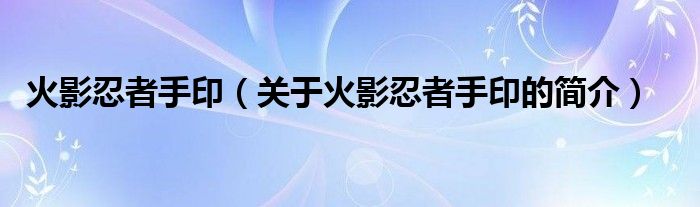 火影忍者手印（关于火影忍者手印的简介）